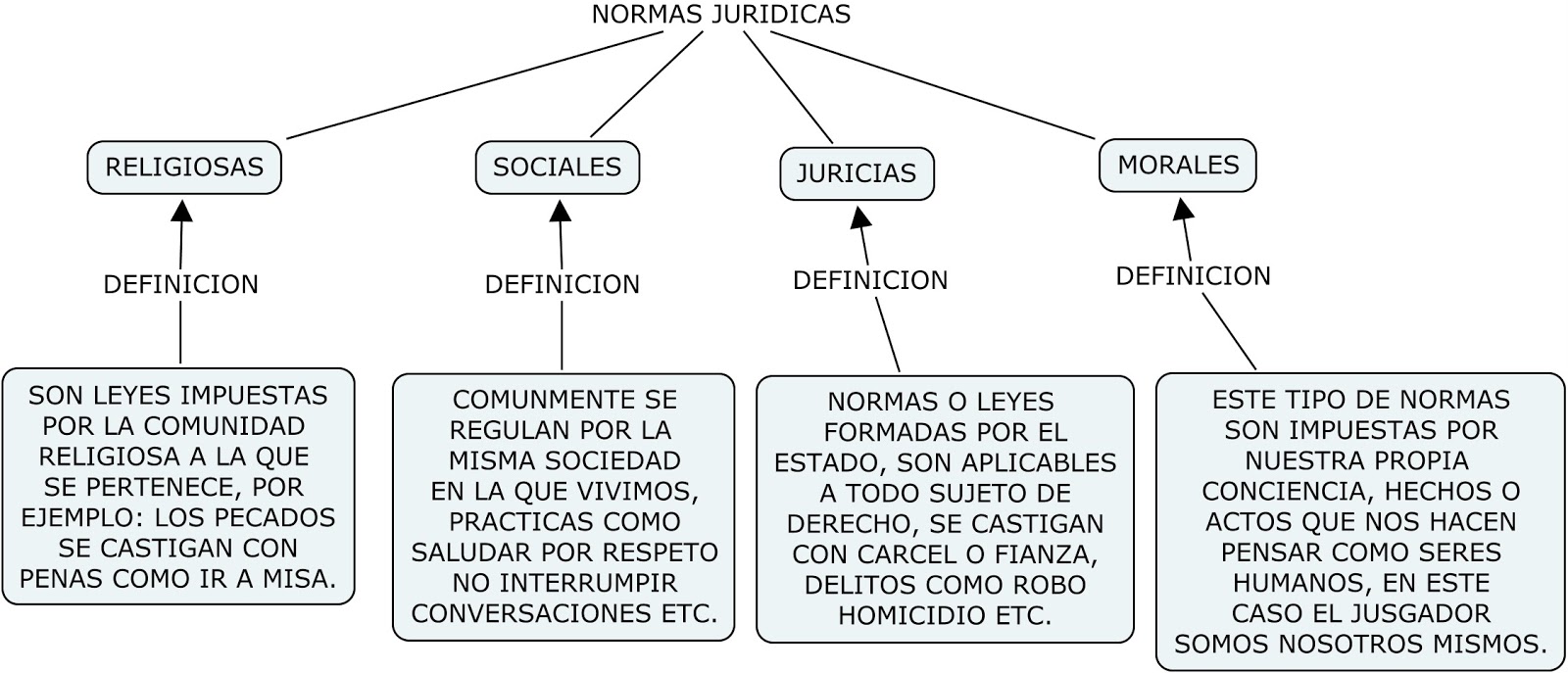 NORMAS JURIDICAS

RELIGIOSAS

SOCIALES

JURICIAS

MORALES

DEFINICION

DEFINICION

DEFINICION

DEFINICION

SON LEYES IMPUESTAS POR LA COMUNIDAD RELIGIOSA A LA QUE SE PERTENECE, POR EJEMPLO: LOS PECADOS SE CASTIGAN CON PENAS COMO IR A MISA.

COMUNMENTE SE REGULAN POR LA MISMA SOCIEDAD EN LA QUE VIVIMOS, PRACTICAS COMO SALUDAR POR RESPETO NO INTERRUMPIR CONVERSACIONES ETC.

NORMAS O LEYES FORMADAS POR EL ESTADO, SON APLICABLES A TODO SUJETO DE DERECHO, SE CASTIGAN CON CARCEL O FIANZA, DELITOS COMO ROBO HOMICIDIO ETC.

ESTE TIPO DE NORMAS SON IMPUESTAS POR NUESTRA PROPIA CONCIENCIA, HECHOS O ACTOS QUE NOS HACEN PENSAR COMO SERES HUMANOS, EN ESTE CASO EL JUSGADOR SOMOS NOSOTROS MISMOS.